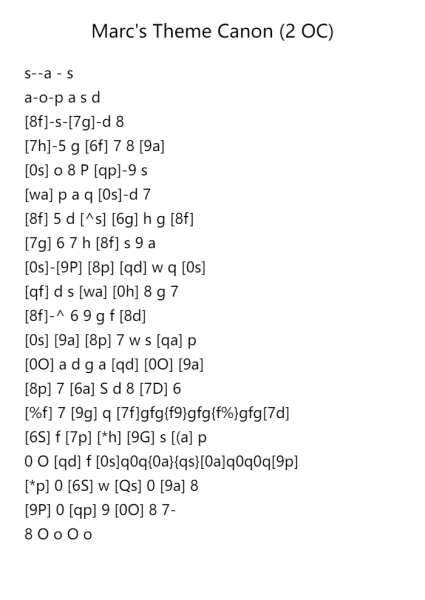 Marc's Theme Canon (2 OC)

s--a - s
a-o-p a s d
[8f]-s-[7g]-d 8
[7h]-5 g [6f] 7 8 [9a]
[0s] o 8 P [qp]-9 s
[wa] p a q [0s]-d 7
[8f] 5 d [^s] [6g] h g [8f]
[7g] 6 7 h [8f] s 9 a
[0s]-[9P] [8p] [qd] w q [0s]
[qf] d s [wa] [0h] 8 g 7
[8f]-^ 6 9 g f [8d]
[0s] [9a] [8p] 7 w s [qa] p
[0O] a d g a [qd] [0O] [9a]
[8p] 7 [6a] S d 8 [7D] 6
[%f] 7 [9g] q [7f]gfg{f9}gfg{f%}gfg[7d]
[6S] f [7p] [*h] [9G] s [(a] p
0 O [qd] f [0s]q0q{0a}{qs}[0a]q0q0q[9p]
[*p] 0 [6S] w [Qs] 0 [9a] 8
[9P] 0 [qp] 9 [0O] 8 7-
8 O o O o